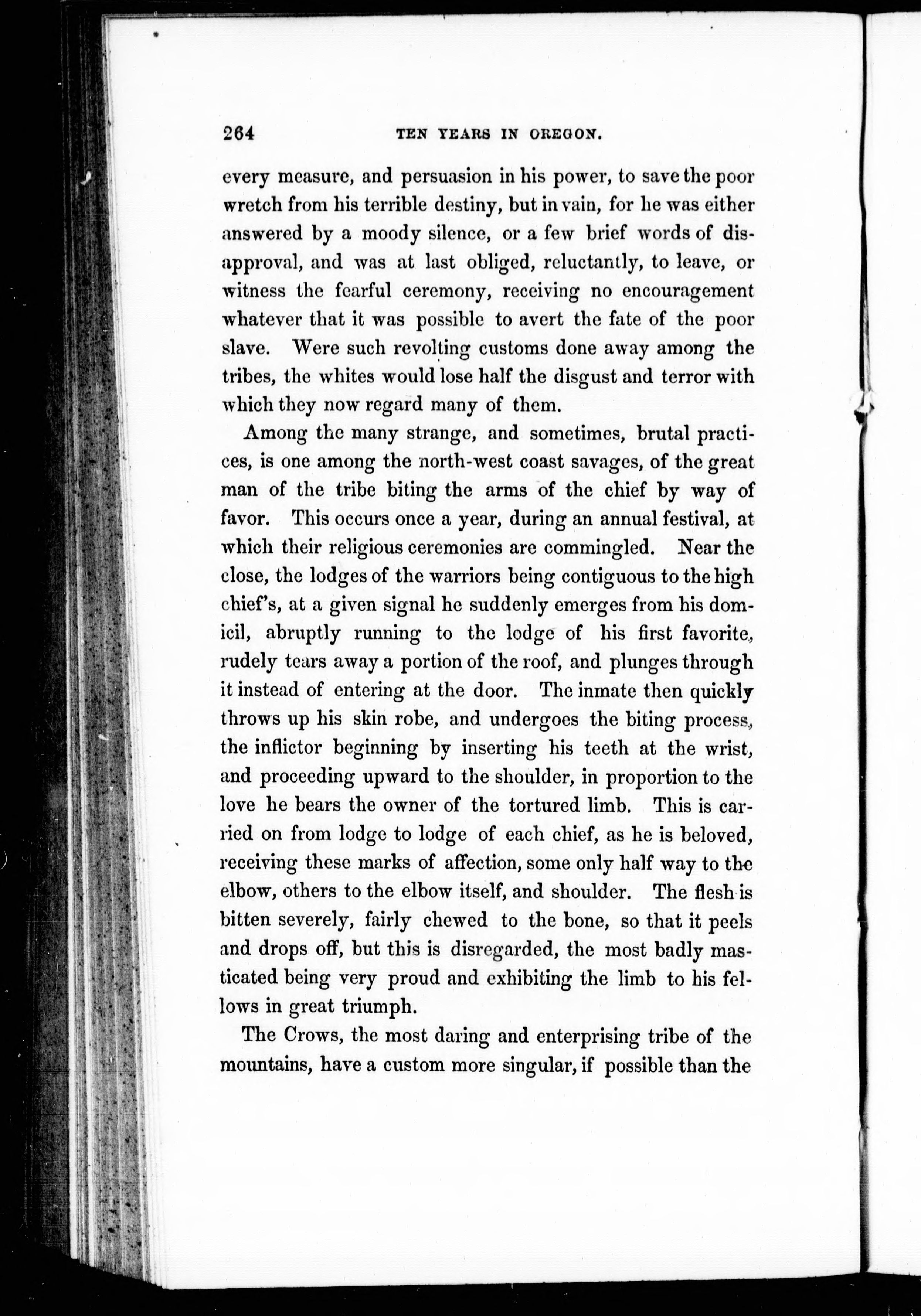 264 TEN YEARS IN OREGON.

every measure, and persuasion in his power, to save the poor wretch from his terrible destiny, but in vain, for he was either answered by a moody silence, or a few brief words of disapproval, and was at last obliged, reluctantly, to leave, or witness the fearful ceremony, receiving no encouragement whatever that it was possible to avert the fate of the poor slave. Were such revolting customs done away among the tribes, the whites would lose half the disgust and terror with which they now regard many of them.

Among the many strange, and sometimes, brutal practices, is one among the north-west coast savages, of the great man of the tribe biting the arms of the chief by way of favor. This occurs once a year, during an annual festival, at which their religious ceremonies are commingled. Near the close, the lodges of the warriors being contiguous to the high chief's, at a given signal he suddenly emerges from his domicil, abruptly running to the lodge of his first favorite, rudely tears away a portion of the roof, and plunges through it instead of entering at the door. The inmate then quickly throws up his skin robe, and undergoes the biting process, the inflictor beginning by inserting his teeth at the wrist, and proceeding upward to the shoulder, in proportion to the love he bears the owner of the tortured limb. This is carried on from lodge to lodge of each chief, as he is beloved, receiving these marks of affection, some only half way to the elbow, others to the elbow itself, and shoulder. The flesh is bitten severely, fairly chewed to the bone, so that it peels and drops off, but this is disregarded, the most badly masticated being very proud and exhibiting the limb to his fellows in great triumph.

The Crows, the most daring and enterprising tribe of the mountains, have a custom more singular, if possible than the